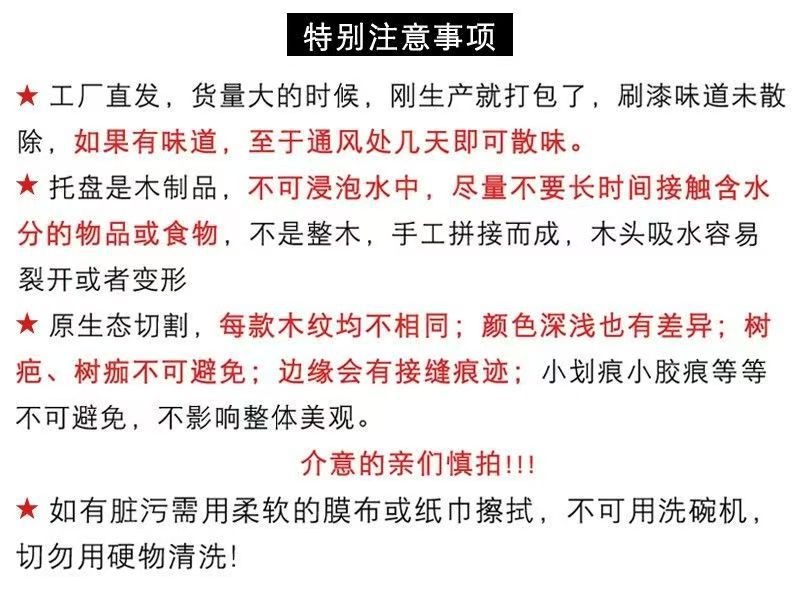 特别注意事项

★ 工厂直发，货量大的时候，刚生产就打包了，刷漆味道未散除，如果有味道，至于通风处几天即可散味。

★ 托盘是木制品，不可浸泡水中，尽量不要长时间接触含水分的物品或食物，不是整木，手工拼接而成，木头吸水容易裂开或者变形

★ 原生态切割，每款木纹均不相同；颜色深浅也有差异；树疤、树痂不可避免；边缘会有接缝痕迹；小划痕小胶痕等等不可避免，不影响整体美观。

介意的亲们慎拍!!!

★ 如有脏污需用柔软的膜布或纸巾擦拭，不可用洗碗机，切勿用硬物清洗!